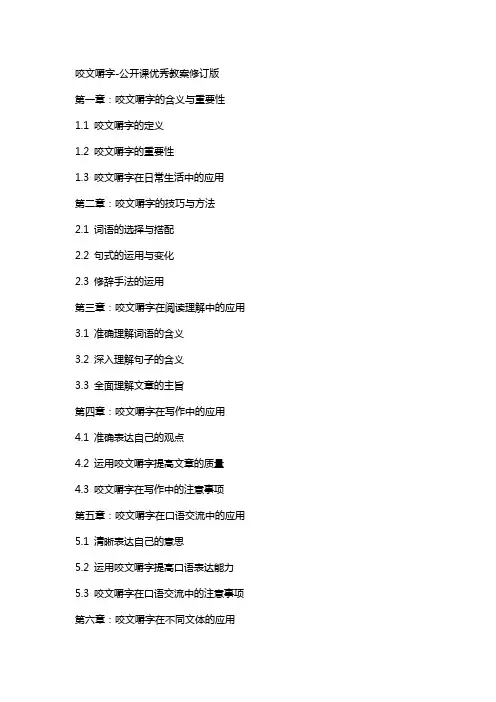 咬文嚼字-公开课优秀教案修订版

第一章：咬文嚼字的含义与重要性

1.1 咬文嚼字的定义

1.2 咬文嚼字的重要性

1.3 咬文嚼字在日常生活中的应用

第二章：咬文嚼字的技巧与方法

2.1 词语的选择与搭配

2.2 句式的运用与变化

2.3 修辞手法的运用

第三章：咬文嚼字在阅读理解中的应用

3.1 准确理解词语的含义

3.2 深入理解句子的含义

3.3 全面理解文章的主旨

第四章：咬文嚼字在写作中的应用

4.1 准确表达自己的观点

4.2 运用咬文嚼字提高文章的质量

4.3 咬文嚼字在写作中的注意事项

第五章：咬文嚼字在口语交流中的应用

5.1 清晰表达自己的意思

5.2 运用咬文嚼字提高口语表达能力

5.3 咬文嚼字在口语交流中的注意事项

第六章：咬文嚼字在不同文体的应用